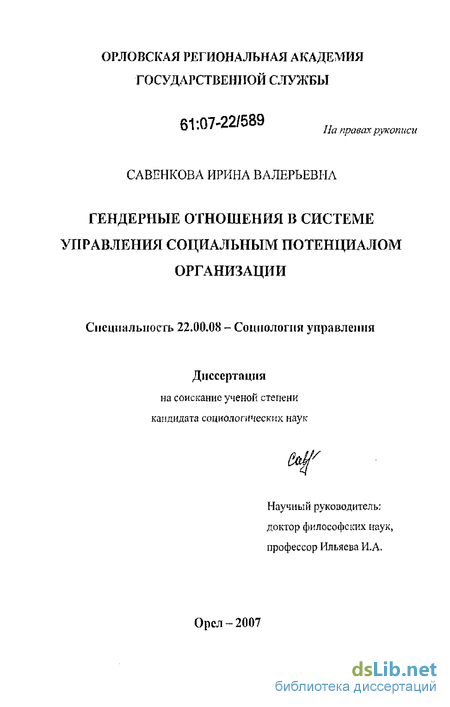 ОРЛОВСКАЯ РЕГИОНАЛЬНАЯ АКАДЕМИЯ ГОСУДАРСТВЕННОЙ СЛУЖБЫ

61:07-22/589

На правах рукописи

САВЕНКОВА ИРИНА ВАЛЕРЬЕВНА

ГЕНДЕРНЫЕ ОТНОШЕНИЯ В СИСТЕМЕ УПРАВЛЕНИЯ СОЦИАЛЬНЫМ ПОТЕНЦИАЛОМ ОРГАНИЗАЦИИ

Специальность 22.00.08 – Социология управления

Диссертация
на соискание ученой степени
кандидата социологических наук

Сав

Научный руководитель:
доктор философских наук,
профессор Ильяева И.А.

Орел – 2007

dsLib.net
библиотека диссертаций